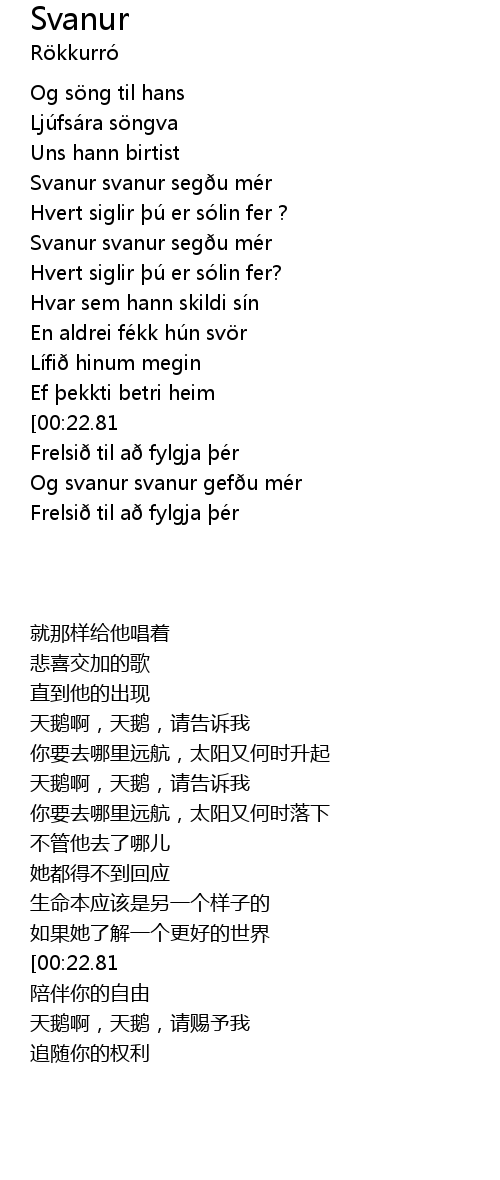 Svanur
Rökkurró

Og söng til hans
Ljúfsára söngva
Uns hann birtist
Svanur svanur segðu mér
Hvert siglir þú er sólin fer ?
Svanur svanur segðu mér
Hvert siglir þú er sólin fer?
Hvar sem hann skildi sín
En aldrei fékk hún svör
Lífið hinum megin
Ef þekkti betri heim
[00:22.81
Frelsið til að fylgja þér
Og svanur svanur gefðu mér
Frelsið til að fylgja þér

就那样给他唱着
悲喜交加的歌
直到他的出现
天鹅啊，天鹅，请告诉我
你要去哪里远航，太阳又何时升起
天鹅啊，天鹅，请告诉我
你要去哪里远航，太阳又何时落下
不管他去了哪儿
她都得不到回应
生命本应该是另一个样子的
如果她了解一个更好的世界
[00:22.81
陪伴你的自由
天鹅啊，天鹅，请赐予我
追随你的权利